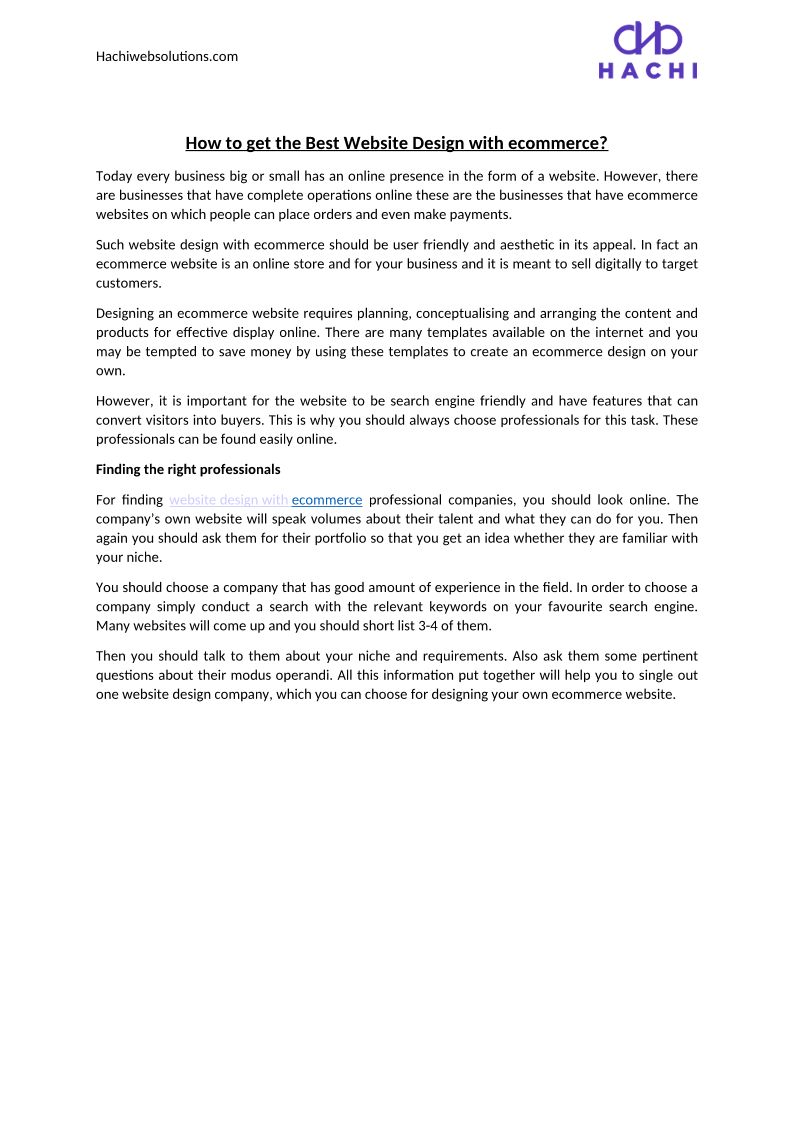 Hachiwebsolutions.com

HACHI

How to get the Best Website Design with ecommerce?

Today every business big or small has an online presence in the form of a website. However, there are businesses that have complete operations online these are the businesses that have ecommerce websites on which people can place orders and even make payments.

Such website design with ecommerce should be user friendly and aesthetic in its appeal. In fact an ecommerce website is an online store and for your business and it is meant to sell digitally to target customers.

Designing an ecommerce website requires planning, conceptualising and arranging the content and products for effective display online. There are many templates available on the internet and you may be tempted to save money by using these templates to create an ecommerce design on your own.

However, it is important for the website to be search engine friendly and have features that can convert visitors into buyers. This is why you should always choose professionals for this task. These professionals can be found easily online.

Finding the right professionals

For finding website design with ecommerce professional companies, you should look online. The company's own website will speak volumes about their talent and what they can do for you. Then again you should ask them for their portfolio so that you get an idea whether they are familiar with your niche.

You should choose a company that has good amount of experience in the field. In order to choose a company simply conduct a search with the relevant keywords on your favourite search engine. Many websites will come up and you should short list 3-4 of them.

Then you should talk to them about your niche and requirements. Also ask them some pertinent questions about their modus operandi. All this information put together will help you to single out one website design company, which you can choose for designing your own ecommerce website.